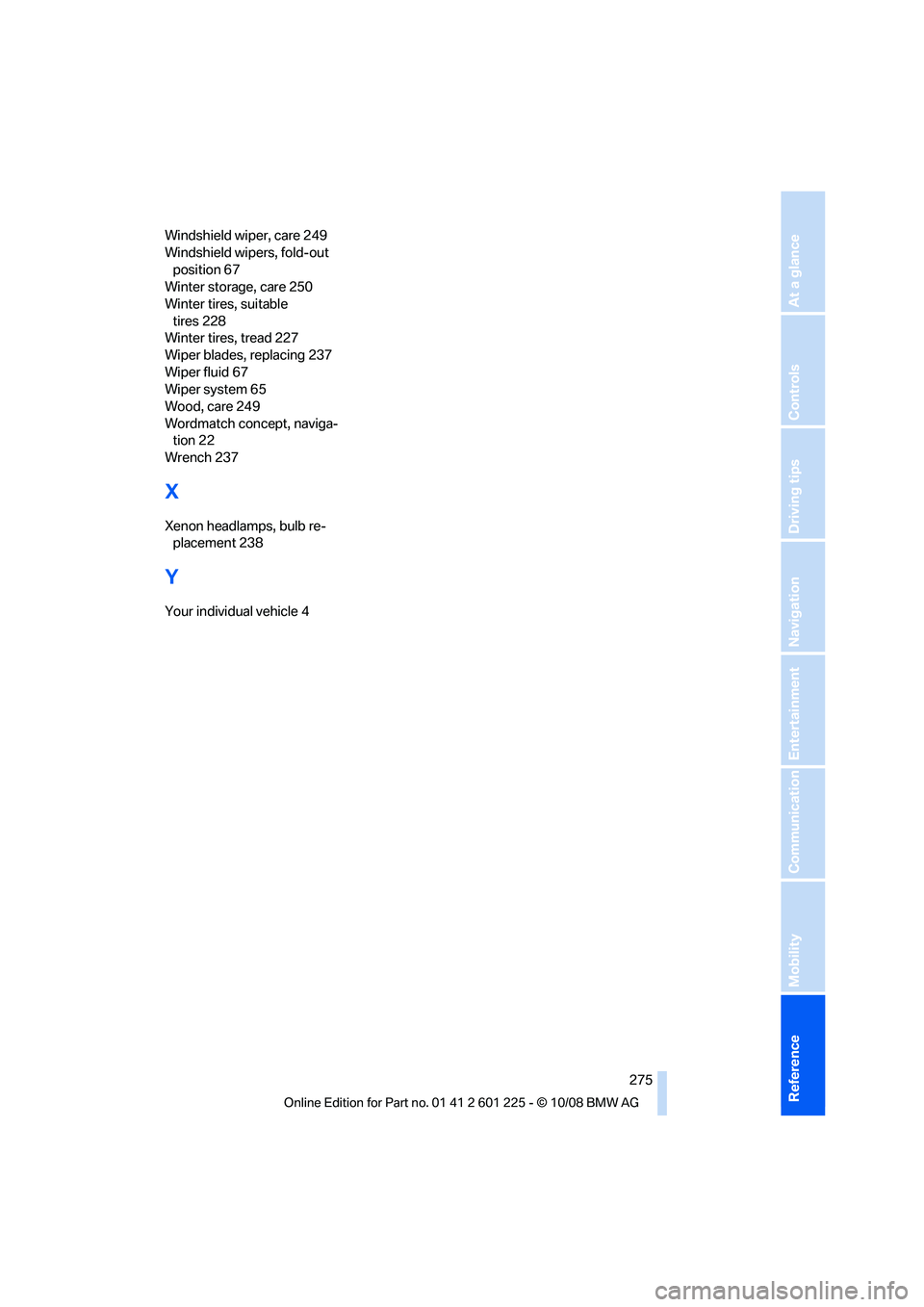 Windshield wiper, care 249
Windshield wipers, fold-out position 67
Winter storage, care 250
Winter tires, suitable tires 228
Winter tires, tread 227
Wiper blades, replacing 237
Wiper fluid 67
Wiper system 65
Wood, care 249
Wordmatch concept, navigation 22
Wrench 237

X

Xenon headlamps, bulb replacement 238

Y

Your individual vehicle 4

At a glance
Controls
Driving tips
Navigation
Entertainment
Communication
Mobility
Reference

275

Online Edition for Part no. 01 41 2 601 225 - © 10/08 BMW AG

carmanualsonline.info